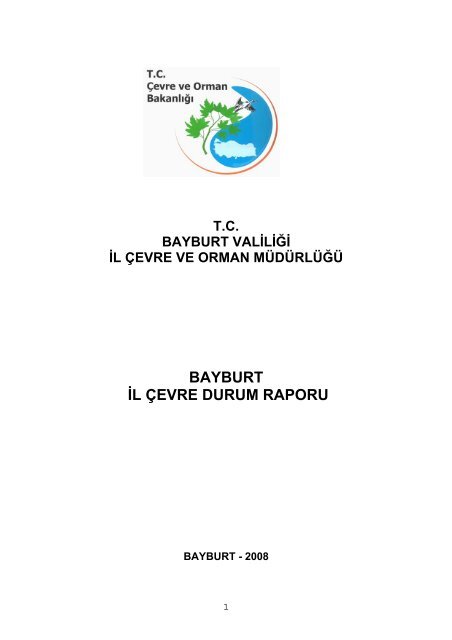 T.C.
Çevre ve Orman
Bakanlığı

T.C.
BAYBURT VALİLİĞİ
İL ÇEVRE VE ORMAN MÜDÜRLÜĞÜ

BAYBURT
İL ÇEVRE DURUM RAPORU

BAYBURT - 2008

1